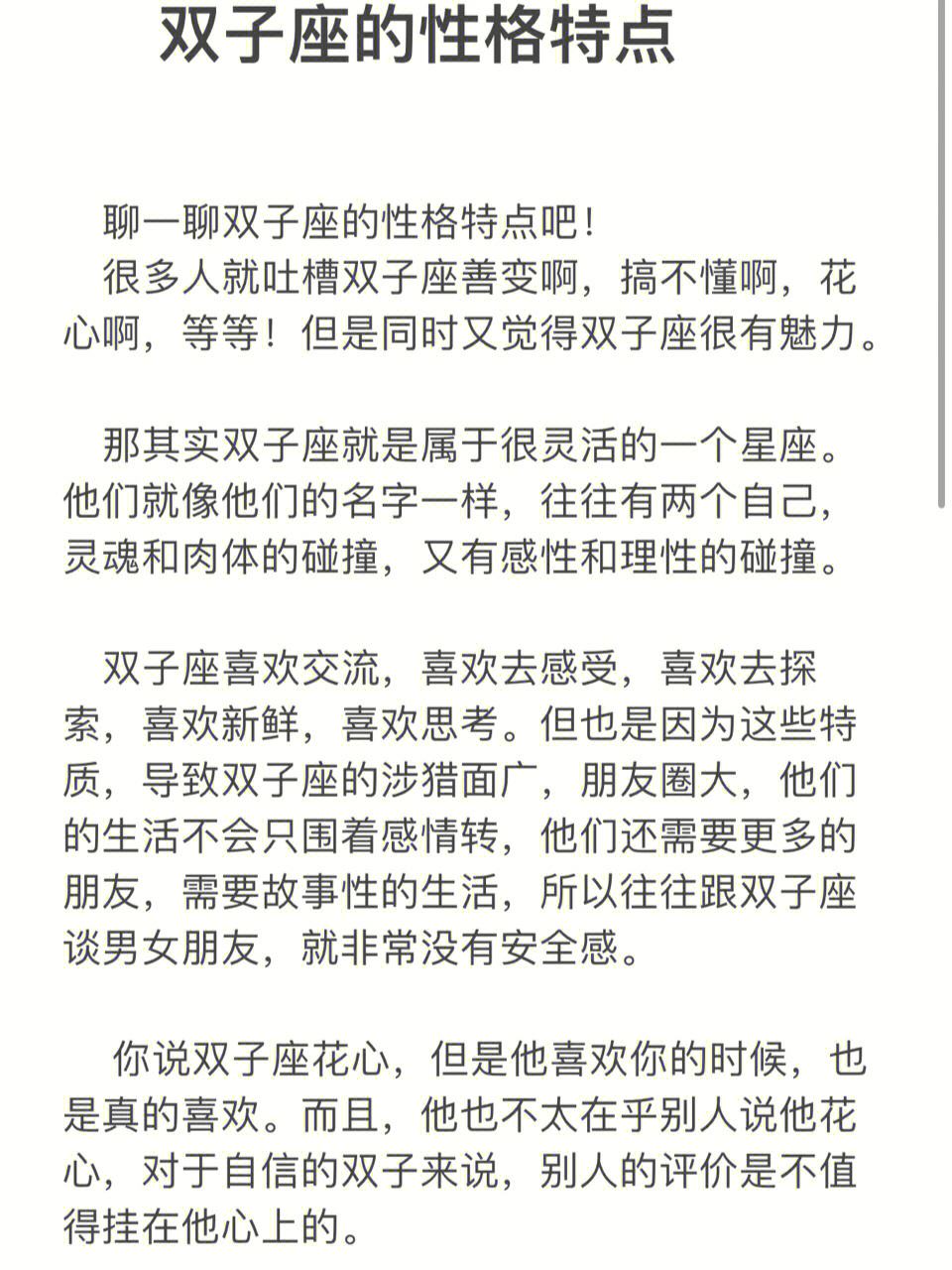 双子座的性格特点

聊一聊双子座的性格特点吧！
很多人就吐槽双子座善变啊，搞不懂啊，花心啊，等等！但是同时又觉得双子座很有魅力。

那其实双子座就是属于很灵活的一个星座。他们就像他们的名字一样，往往有两个自己，灵魂和肉体的碰撞，又有感性和理性的碰撞。

双子座喜欢交流，喜欢去感受，喜欢去探索，喜欢新鲜，喜欢思考。但也是因为这些特质，导致双子座的涉猎面广，朋友圈大，他们的生活不会只围着感情转，他们还需要更多的朋友，需要故事性的生活，所以往往跟双子座谈男女朋友，就非常没有安全感。

你说双子座花心，但是他喜欢你的时候，也是真的喜欢。而且，他也不太在乎别人说他花心，对于自信的双子来说，别人的评价是不值得挂在他心上的。